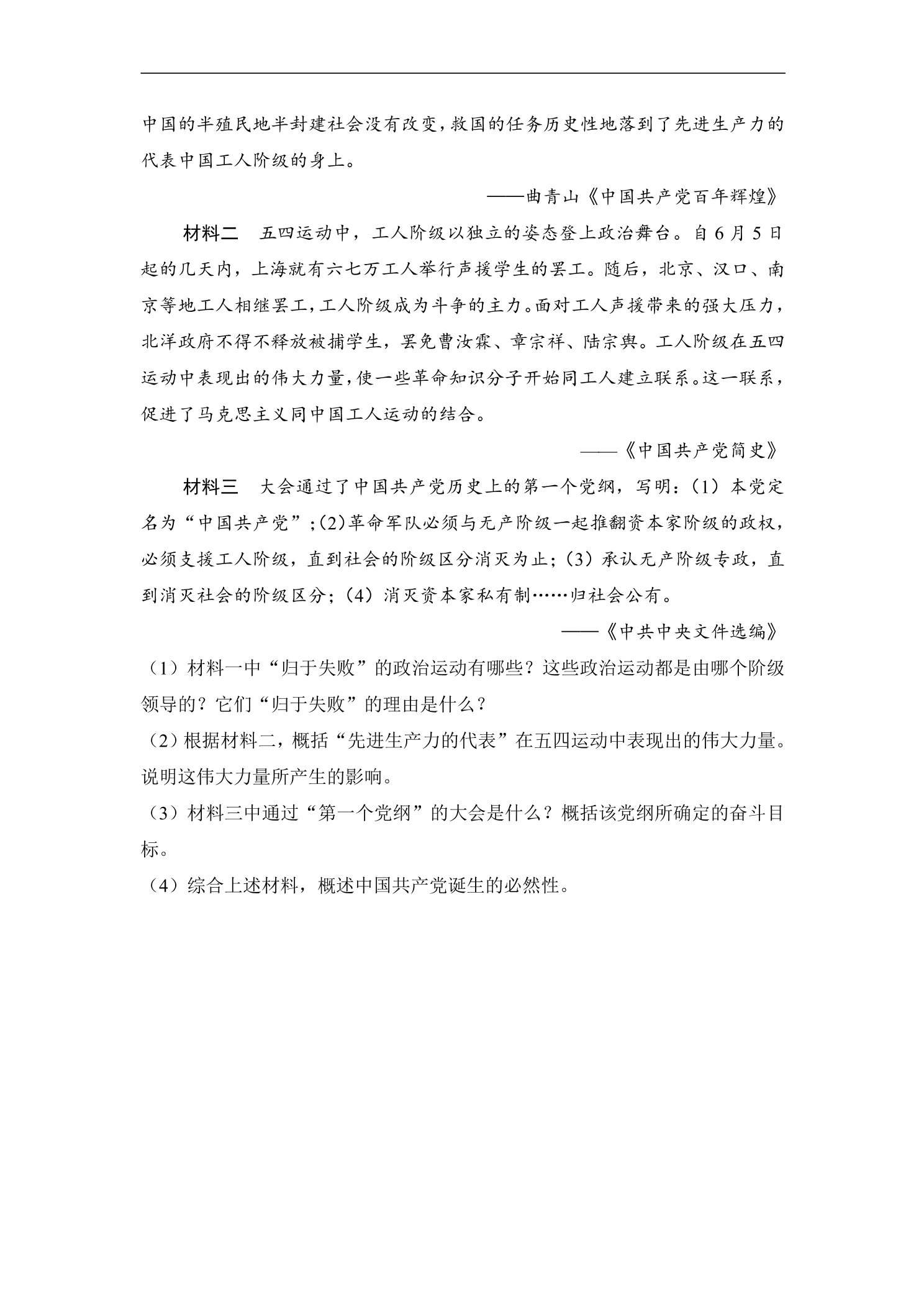 中国的半殖民地半封建社会没有改变，救国的任务历史性地落到了先进生产力的代表中国工人阶级的身上。

——曲青山《中国共产党百年辉煌》

材料二　五四运动中，工人阶级以独立的姿态登上政治舞台。自6月5日起的几天内，上海就有六七万工人举行声援学生的罢工。随后，北京、汉口、南京等地工人相继罢工，工人阶级成为斗争的主力。面对工人声援带来的强大压力，北洋政府不得不释放被捕学生，罢免曹汝霖、章宗祥、陆宗舆。工人阶级在五四运动中表现出的伟大力量，使一些革命知识分子开始同工人建立联系。这一联系，促进了马克思主义同中国工人运动的结合。

——《中国共产党简史》

材料三　大会通过了中国共产党历史上的第一个党纲，写明：(1)本党定名为“中国共产党”；(2)革命军队必须与无产阶级一起推翻资本家阶级的政权，必须支援工人阶级，直到社会的阶级区分消灭为止；(3)承认无产阶级专政，直到消灭社会的阶级区分；(4)消灭资本家私有制……归社会公有。

——《中共中央文件选编》

(1)材料一中“归于失败”的政治运动有哪些？这些政治运动都是由哪个阶级领导的？它们“归于失败”的理由是什么？

(2)根据材料二，概括“先进生产力的代表”在五四运动中表现出的伟大力量。说明这伟大力量所产生的影响。

(3)材料三中通过“第一个党纲”的大会是什么？概括该党纲所确定的奋斗目标。

(4)综合上述材料，概述中国共产党诞生的必然性。